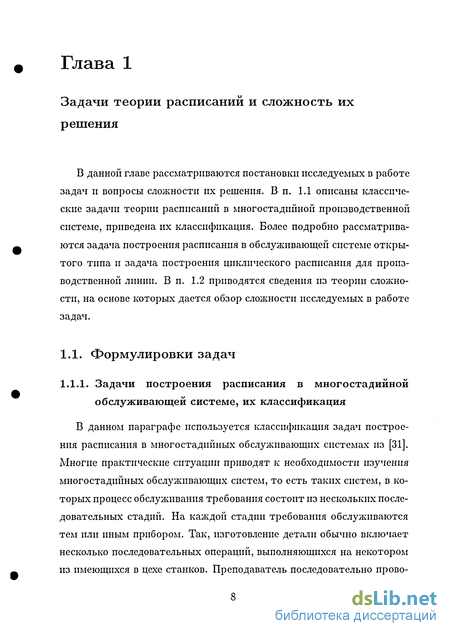 Глава 1

Задачи теории расписаний и сложность их решения

В данной главе рассматриваются постановки исследуемых в работе задач и вопросы сложности их решения. В п. 1.1 описаны классические задачи теории расписаний в многостадийной производственной системе, приведена их классификация. Более подробно рассматриваются задача построения расписания в обслуживающей системе открытого типа и задача построения циклического расписания для производственной линии. В п. 1.2 приводятся сведения из теории сложности, на основе которых дается обзор сложности исследуемых в работе задач.

1.1. Формулировки задач

1.1.1. Задачи построения расписания в многостадийной обслуживающей системе, их классификация

В данном параграфе используется классификация задач построения расписания в многостадийных обслуживающих системах из [31]. Многие практические ситуации приводят к необходимости изучения многостадийных обслуживающих систем, то есть таких систем, в которых процесс обслуживания требования состоит из нескольких последовательных стадий. На каждой стадии требования обслуживаются тем или иным прибором. Так, изготовление детали обычно включает несколько последовательных операций, выполняющихся на некотором из имеющихся в цехе станков. Преподаватель последовательно прово-

8

dsLib.net
библиотека диссертаций